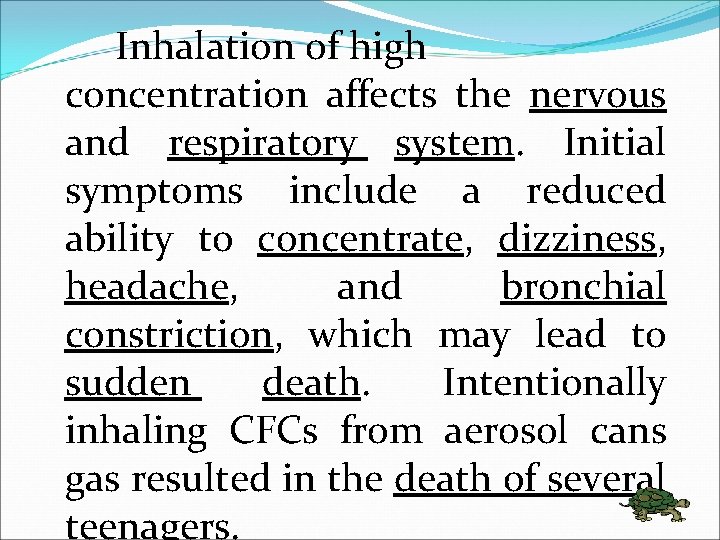 Inhalation of high concentration affects the nervous and respiratory system. Initial symptoms include a reduced ability to concentrate, dizziness, headache, and bronchial constriction, which may lead to sudden death. Intentionally inhaling CFCs from aerosol cans gas resulted in the death of several teenagers.